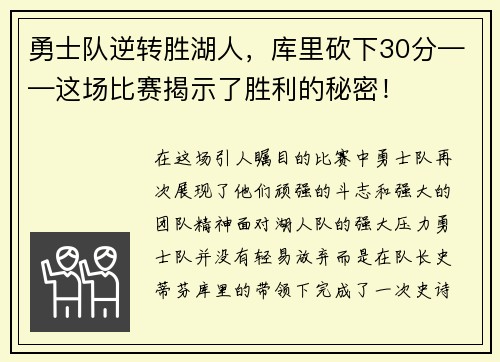 勇士队逆转胜湖人，库里砍下30分——这场比赛揭示了胜利的秘密！

在这场引人瞩目的比赛中勇士队再次展现了他们顽强的斗志和强大的团队精神面对湖人队的强大压力勇士队并没有轻易放弃而是在队长史蒂芬库里的带领下完成了一次史诗